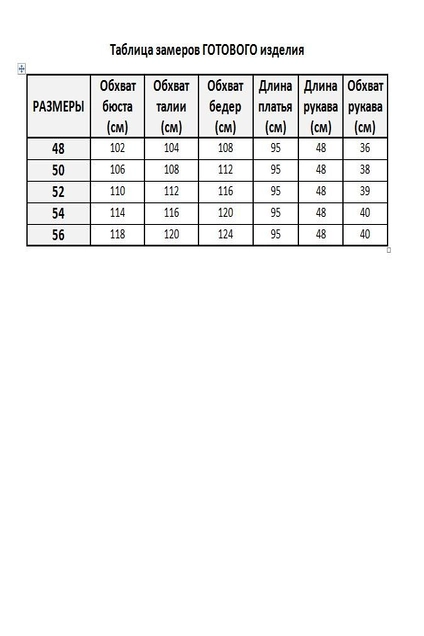 Таблица замеров ГОТОВОГО изделия

| РАЗМЕРЫ | Обхват бюста (см) | Обхват талии (см) | Обхват бедер (см) | Длина платья (см) | Длина рукава (см) | Обхват рукава (см) |
|---|---|---|---|---|---|---|
| 48 | 102 | 104 | 108 | 95 | 48 | 36 |
| 50 | 106 | 108 | 112 | 95 | 48 | 38 |
| 52 | 110 | 112 | 116 | 95 | 48 | 39 |
| 54 | 114 | 116 | 120 | 95 | 48 | 40 |
| 56 | 118 | 120 | 124 | 95 | 48 | 40 |